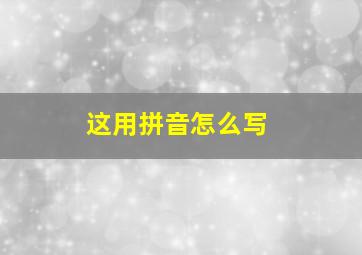 这用拼音怎么写